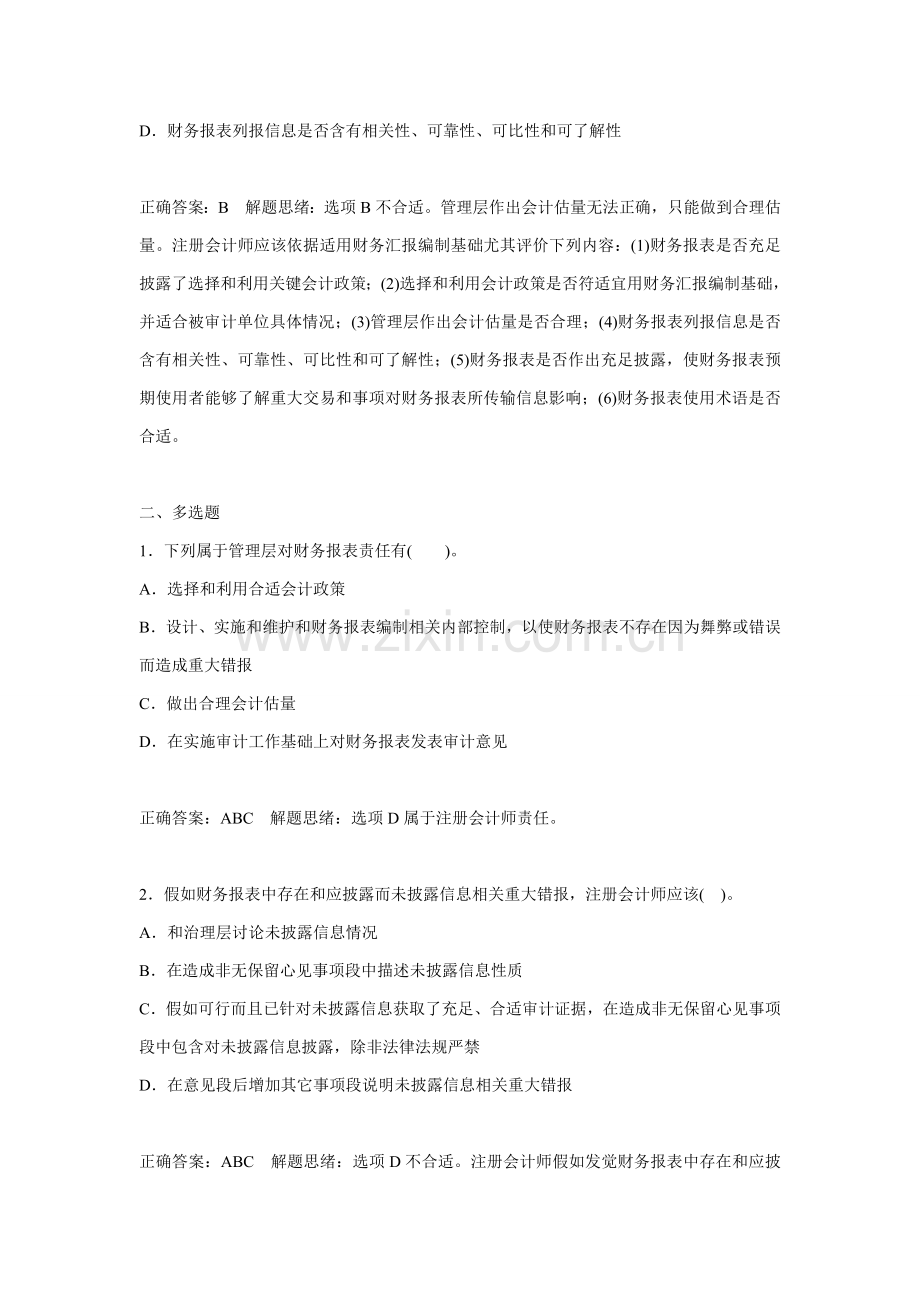 D．财务报表列报信息是否含有相关性、可靠性、可比性和可了解性

正确答案：B　解题思绪：选项B不合适。管理层作出会计估量无法正确，只能做到合理估量。注册会计师应该依据适用财务汇报编制基础尤其评价下列内容：(1)财务报表是否充足披露了选择和利用关键会计政策；(2)选择和利用会计政策是否符适宜用财务汇报编制基础，并适合被审计单位具体情况；(3)管理层作出会计估量是否合理；(4)财务报表列报信息是否含有相关性、可靠性、可比性和可了解性；(5)财务报表是否作出充足披露，使财务报表预期使用者能够了解重大交易和事项对财务报表所传输信息影响；(6)财务报表使用术语是否合适。

二、多选题

1．下列属于管理层对财务报表责任有(　　)。

A．选择和利用合适会计政策

B．设计、实施和维护和财务报表编制相关内部控制，以使财务报表不存在因为舞弊或错误而造成重大错报

C．做出合理会计估量

D．在实施审计工作基础上对财务报表发表审计意见

正确答案：ABC　解题思绪：选项D属于注册会计师责任。

2．假如财务报表中存在和应披露而未披露信息相关重大错报，注册会计师应该(　)。

A．和治理层讨论未披露信息情况

B．在造成非无保留心见事项段中描述未披露信息性质

C．假如可行而且已针对未披露信息获取了充足、合适审计证据，在造成非无保留心见事项段中包含对未披露信息披露，除非法律法规严禁

D．在意见段后增加其它事项段说明未披露信息相关重大错报

正确答案：ABC　解题思绪：选项D不合适。注册会计师假如发觉财务报表中存在和应披

www.zixin.com.cn